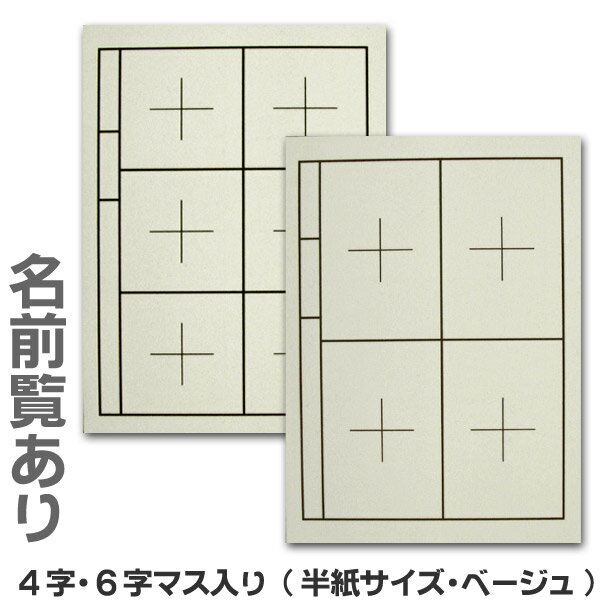 名前覧あり

４字・６字マス入り（半紙サイズ・ベージュ）